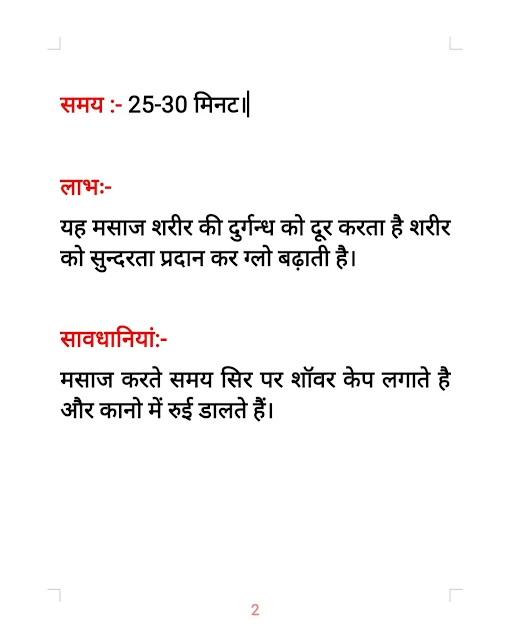 समय :- 25-30 मिनट।

लाभः-

यह मसाज शरीर की दुर्गन्ध को दूर करता है शरीर को सुन्दरता प्रदान कर ग्लो बढ़ाती है।

सावधानियांः-

मसाज करते समय सिर पर शॉवर केप लगाते है और कानो में रुई डालते हैं।

2